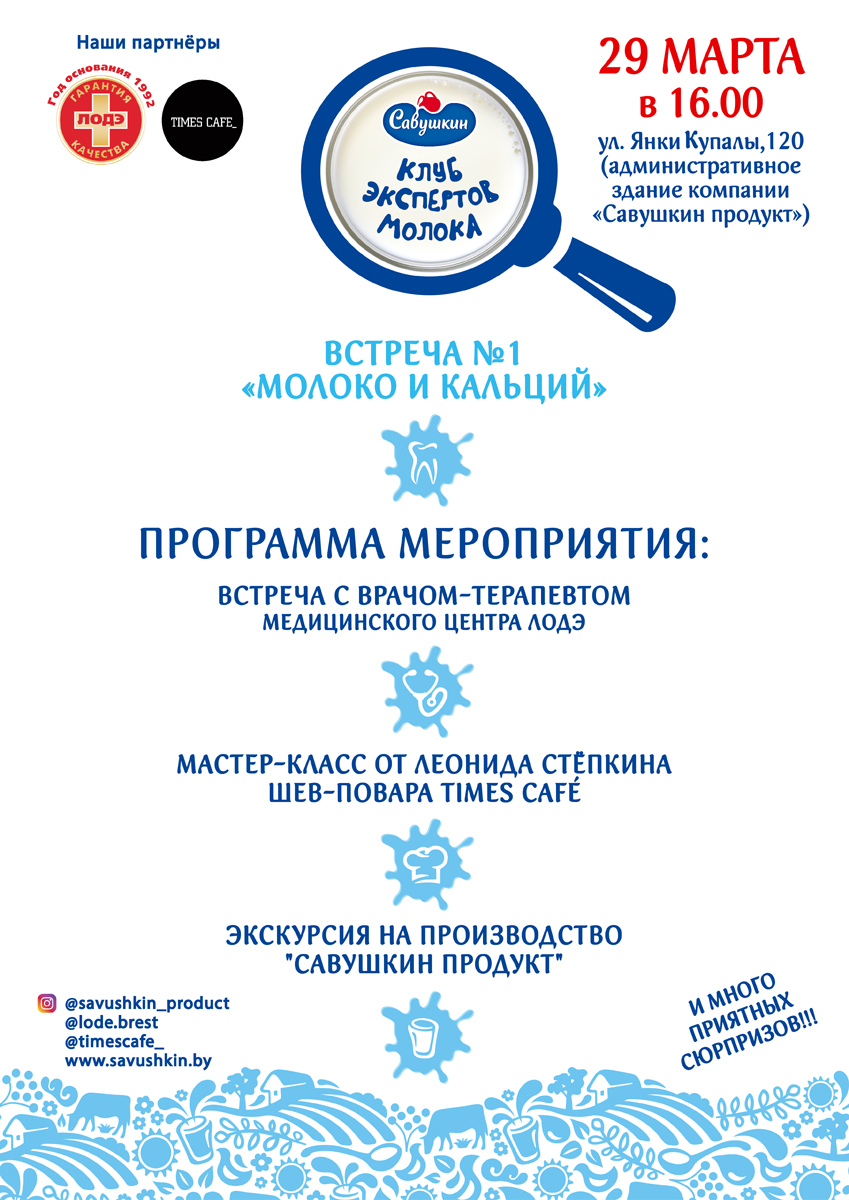 Наши партнёры

Год основания 1992
ГАРАНТИЯ
ЛОДЭ
КАЧЕСТВА

TIMES CAFE_

Савушкин
КЛУБ ЭКСПЕРТОВ МОЛОКА

29 МАРТА
в 16.00
ул. Янки Купалы,120 (административное здание компании «Савушкин продукт»)

ВСТРЕЧА №1
«МОЛОКО И КАЛЬЦИЙ»

ПРОГРАММА МЕРОПРИЯТИЯ:

ВСТРЕЧА С ВРАЧОМ-ТЕРАПЕВТОМ
МЕДИЦИНСКОГО ЦЕНТРА ЛОДЭ

МАСТЕР-КЛАСС ОТ ЛЕОНИДА СТЁПКИНА
ШЕВ-ПОВАРА TIMES CAFÉ

ЭКСКУРСИЯ НА ПРОИЗВОДСТВО
"САВУШКИН ПРОДУКТ"

@savushkin_product
@lode.brest
@timescafe_
www.savushkin.by

И МНОГО ПРИЯТНЫХ СЮРПРИЗОВ!!!